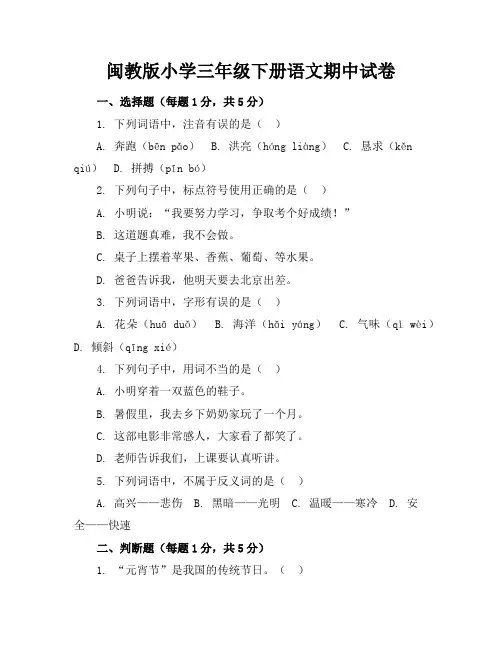 闽教版小学三年级下册语文期中试卷

一、选择题（每题1分，共5分）

1. 下列词语中，注音有误的是（ ）

A. 奔跑（bēn pǎo） B. 洪亮（hóng liàng） C. 恳求（kěn qiú） D. 拼搏（pīn bó）

2. 下列句子中，标点符号使用正确的是（ ）

A. 小明说：“我要努力学习，争取考个好成绩！”

B. 这道题真难，我不会做。

C. 桌子上摆着苹果、香蕉、葡萄、等水果。

D. 爸爸告诉我，他明天要去北京出差。

3. 下列词语中，字形有误的是（ ）

A. 花朵（huā duǒ） B. 海洋（hǎi yáng） C. 气味（qì wèi） D. 倾斜（qīng xié）

4. 下列句子中，用词不当的是（ ）

A. 小明穿着一双蓝色的鞋子。

B. 暑假里，我去乡下奶奶家玩了一个月。

C. 这部电影非常感人，大家看了都笑了。

D. 老师告诉我们，上课要认真听讲。

5. 下列词语中，不属于反义词的是（ ）

A. 高兴——悲伤 B. 黑暗——光明 C. 温暖——寒冷 D. 安全——快速

二、判断题（每题1分，共5分）

1. “元宵节”是我国的传统节日。（ ）